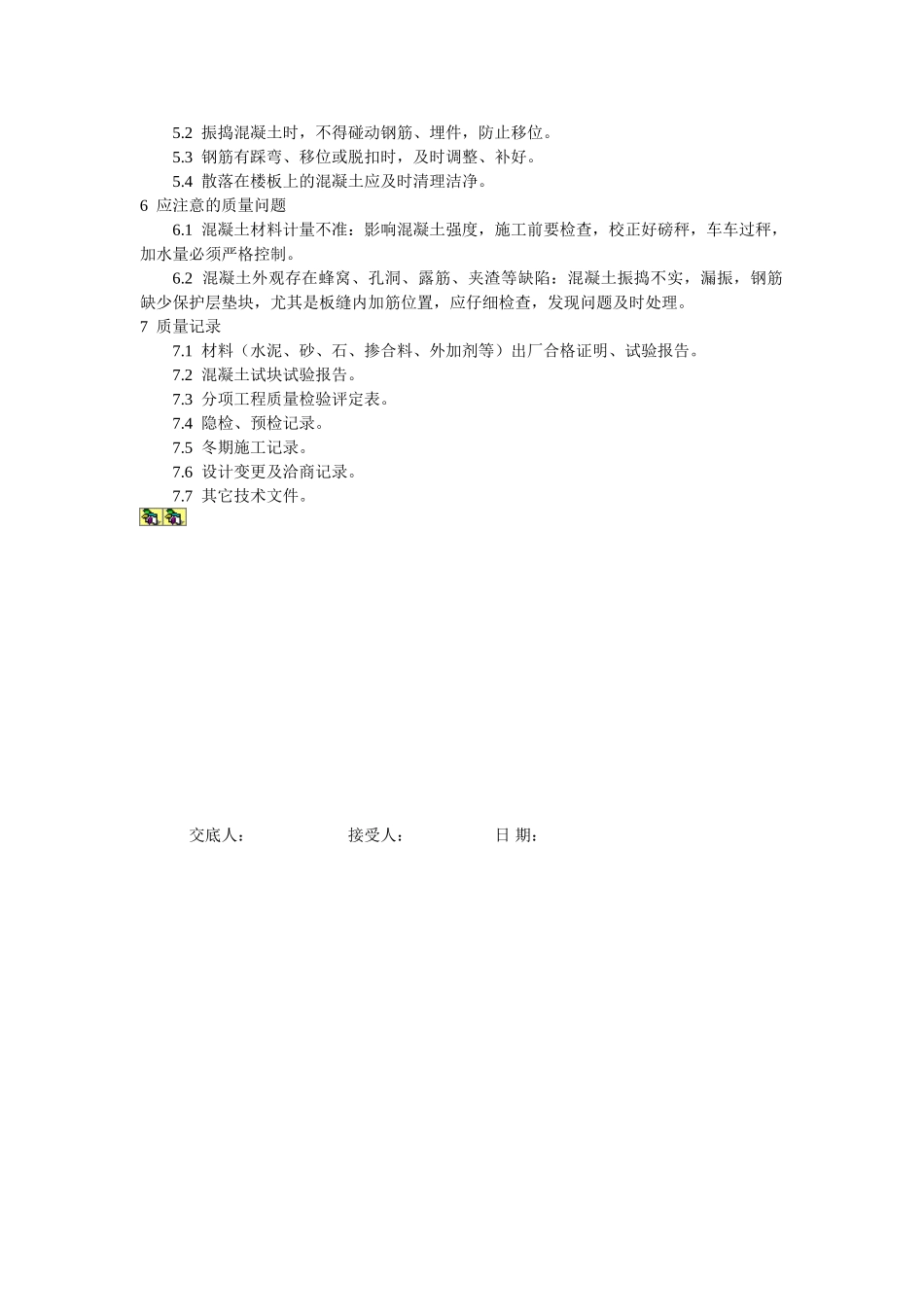 5.2 振捣混凝土时，不得碰动钢筋、埋件，防止移位。

5.3 钢筋有踩弯、移位或脱扣时，及时调整、补好。

5.4 散落在楼板上的混凝土应及时清理洁净。

6 应注意的质量问题

6.1 混凝土材料计量不准：影响混凝土强度，施工前要检查，校正好磅秤，车车过秤，加水量必须严格控制。

6.2 混凝土外观存在蜂窝、孔洞、露筋、夹渣等缺陷：混凝土振捣不实，漏振，钢筋缺少保护层垫块，尤其是板缝内加筋位置，应仔细检查，发现问题及时处理。

7 质量记录

7.1 材料（水泥、砂、石、掺合料、外加剂等）出厂合格证明、试验报告。

7.2 混凝土试块试验报告。

7.3 分项工程质量检验评定表。

7.4 隐检、预检记录。

7.5 冬期施工记录。

7.6 设计变更及洽商记录。

7.7 其它技术文件。

交底人： 接受人： 日 期：